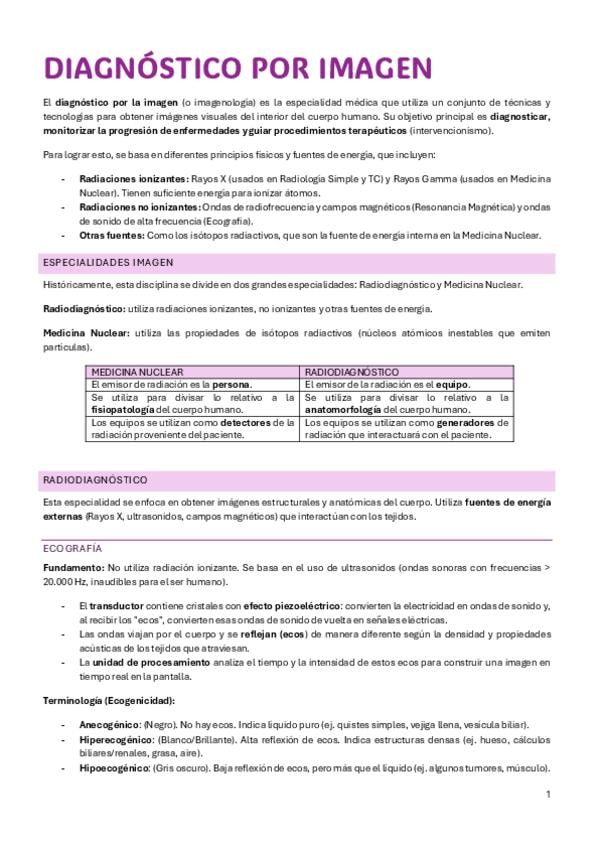 DIAGNÓSTICO POR IMAGEN

El diagnóstico por la imagen (o imagenología) es la especialidad médica que utiliza un conjunto de técnicas y tecnologías para obtener imágenes visuales del interior del cuerpo humano. Su objetivo principal es diagnosticar, monitorizar la progresión de enfermedades y guiar procedimientos terapéuticos (intervencionismo).

Para lograr esto, se basa en diferentes principios físicos y fuentes de energía, que incluyen:

- Radiaciones ionizantes: Rayos X (usados en Radiología Simple y TC) y Rayos Gamma (usados en Medicina Nuclear). Tienen suficiente energía para ionizar átomos.
- Radiaciones no ionizantes: Ondas de radiofrecuencia y campos magnéticos (Resonancia Magnética) y ondas de sonido de alta frecuencia (Ecografía).
- Otras fuentes: Como los isótopos radiactivos, que son la fuente de energía interna en la Medicina Nuclear.

ESPECIALIDADES IMAGEN

Históricamente, esta disciplina se divide en dos grandes especialidades: Radiodiagnóstico y Medicina Nuclear.

Radiodiagnóstico: utiliza radiaciones ionizantes, no ionizantes y otras fuentes de energía.

Medicina Nuclear: utiliza las propiedades de isótopos radiactivos (núcleos atómicos inestables que emiten partículas).

| MEDICINA NUCLEAR | RADIODIAGNÓSTICO |
|---|---|
| El emisor de radiación es la persona. | El emisor de la radiación es el equipo. |
| Se utiliza para divisar lo relativo a la fisiopatología del cuerpo humano. | Se utiliza para divisar lo relativo a la anatomorfología del cuerpo humano. |
| Los equipos se utilizan como detectores de la radiación proveniente del paciente. | Los equipos se utilizan como generadores de radiación que interactuará con el paciente. |

RADIODIAGNÓSTICO

Esta especialidad se enfoca en obtener imágenes estructurales y anatómicas del cuerpo. Utiliza fuentes de energía externas (Rayos X, ultrasonidos, campos magnéticos) que interactúan con los tejidos.

ECOGRAFÍA

Fundamento: No utiliza radiación ionizante. Se basa en el uso de ultrasonidos (ondas sonoras con frecuencias > 20.000 Hz, inaudibles para el ser humano).

- El transductor contiene cristales con efecto piezoeléctrico: convierten la electricidad en ondas de sonido y, al recibir los "ecos", convierten esas ondas de sonido de vuelta en señales eléctricas.
- Las ondas viajan por el cuerpo y se reflejan (ecos) de manera diferente según la densidad y propiedades acústicas de los tejidos que atraviesan.
- La unidad de procesamiento analiza el tiempo y la intensidad de estos ecos para construir una imagen en tiempo real en la pantalla.

Terminología (Ecogenicidad):

- Anecogénico: (Negro). No hay ecos. Indica líquido puro (ej. quistes simples, vejiga llena, vesícula biliar).
- Hiperecogénico: (Blanco/Brillante). Alta reflexión de ecos. Indica estructuras densas (ej. hueso, cálculos biliares/renales, grasa, aire).
- Hipoecogénico: (Gris oscuro). Baja reflexión de ecos, pero más que el líquido (ej. algunos tumores, músculo).

1